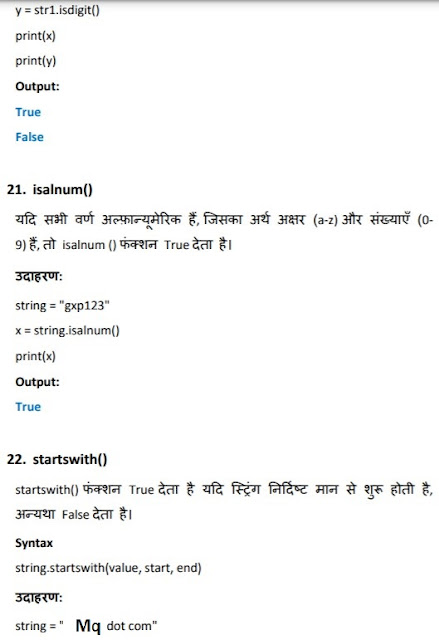 y = str1.isdigit()

print(x)

print(y)

Output:

True

False

21. isalnum()

यदि सभी वर्ण अल्फ़ान्यूमेरिक हैं, जिसका अर्थ अक्षर (a-z) और संख्याएँ (0-9) हैं, तो isalnum () फंक्शन True देता है।

उदाहरण:

string = "gxp123"

x = string.isalnum()

print(x)

Output:

True

22. startswith()

startswith() फंक्शन True देता है यदि स्ट्रिंग निर्दिष्ट मान से शुरू होती है, अन्यथा False देता है।

Syntax

string.startswith(value, start, end)

उदाहरण:

string = " Mq dot com"